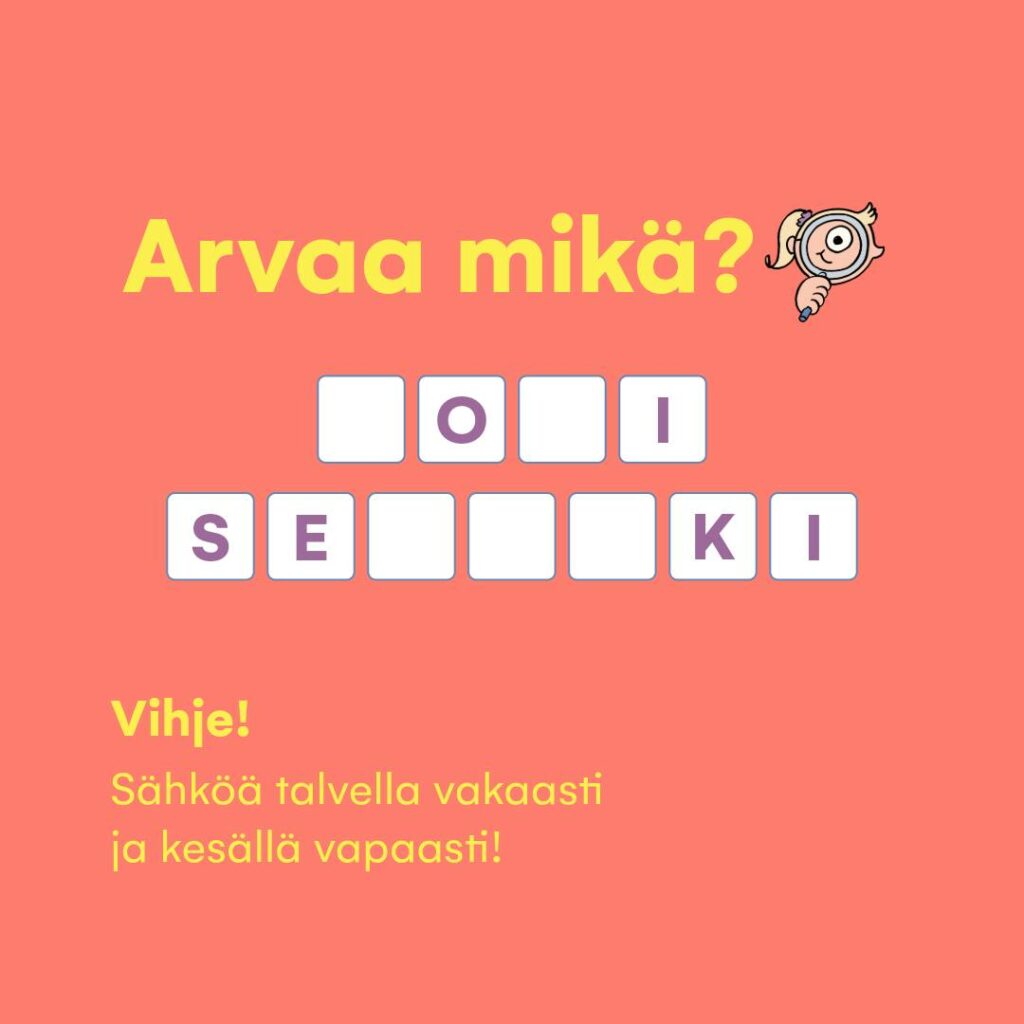 Arvaa mikä?

O I

S E K I

Vihje!

Sähköä talvella vakaasti ja kesällä vapaasti!